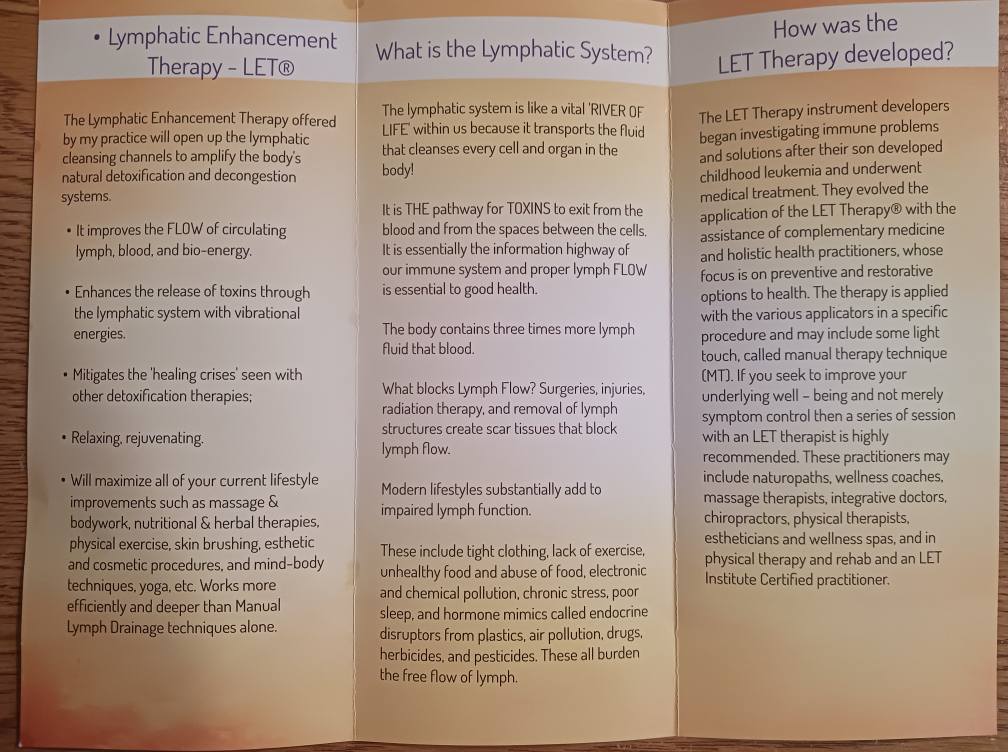 • Lymphatic Enhancement Therapy - LET®

The Lymphatic Enhancement Therapy offered by my practice will open up the lymphatic cleansing channels to amplify the body's natural detoxification and decongestion systems.

• It improves the FLOW of circulating lymph, blood, and bio-energy.

• Enhances the release of toxins through the lymphatic system with vibrational energies.

• Mitigates the 'healing crises' seen with other detoxification therapies;

• Relaxing, rejuvenating.

• Will maximize all of your current lifestyle improvements such as massage & bodywork, nutritional & herbal therapies, physical exercise, skin brushing, esthetic and cosmetic procedures, and mind-body techniques, yoga, etc. Works more efficiently and deeper than Manual Lymph Drainage techniques alone.

What is the Lymphatic System?

The lymphatic system is like a vital 'RIVER OF LIFE' within us because it transports the fluid that cleanses every cell and organ in the body!

It is THE pathway for TOXINS to exit from the blood and from the spaces between the cells. It is essentially the information highway of our immune system and proper lymph FLOW is essential to good health.

The body contains three times more lymph fluid that blood.

What blocks Lymph Flow? Surgeries, injuries, radiation therapy, and removal of lymph structures create scar tissues that block lymph flow.

Modern lifestyles substantially add to impaired lymph function.

These include tight clothing, lack of exercise, unhealthy food and abuse of food, electronic and chemical pollution, chronic stress, poor sleep, and hormone mimics called endocrine disruptors from plastics, air pollution, drugs, herbicides, and pesticides. These all burden the free flow of lymph.

How was the LET Therapy developed?

The LET Therapy instrument developers began investigating immune problems and solutions after their son developed childhood leukemia and underwent medical treatment. They evolved the application of the LET Therapy® with the assistance of complementary medicine and holistic health practitioners, whose focus is on preventive and restorative options to health. The therapy is applied with the various applicators in a specific procedure and may include some light touch, called manual therapy technique (MT). If you seek to improve your underlying well - being and not merely symptom control then a series of session with an LET therapist is highly recommended. These practitioners may include naturopaths, wellness coaches, massage therapists, integrative doctors, chiropractors, physical therapists, estheticians and wellness spas, and in physical therapy and rehab and an LET Institute Certified practitioner.